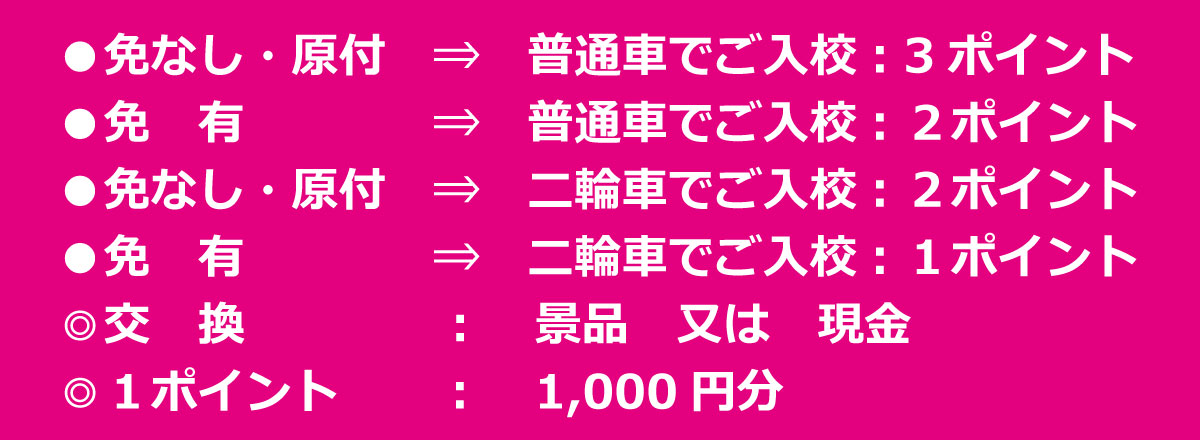 ●免なし・原付 ⇒ 普通車でご入校：3 ポイント
●免 有 ⇒ 普通車でご入校：２ポイント
●免なし・原付 ⇒ 二輪車でご入校：２ポイント
●免 有 ⇒ 二輪車でご入校：１ポイント
◎交 換 ： 景品 又は 現金
◎１ポイント ： 1,000 円分